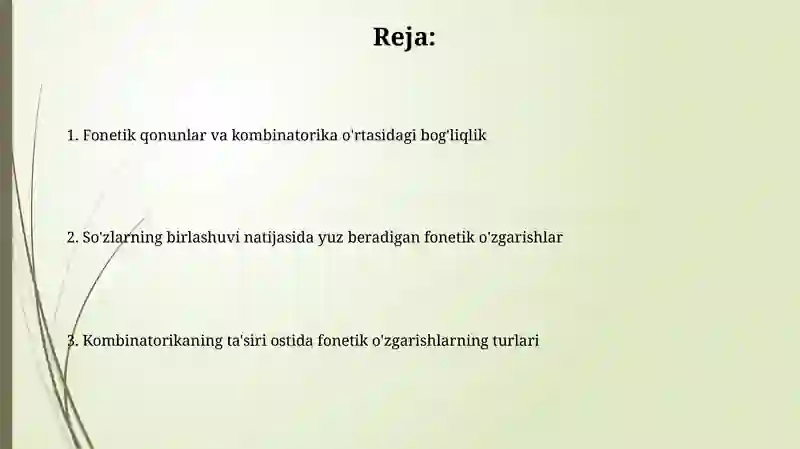 Reja:

1. Fonetik qonunlar va kombinatorika o'rtasidagi bog'liqlik

2. So'zlarning birlashuvi natijasida yuz beradigan fonetik o'zgarishlar

3. Kombinatorikaning ta'siri ostida fonetik o'zgarishlarning turlari